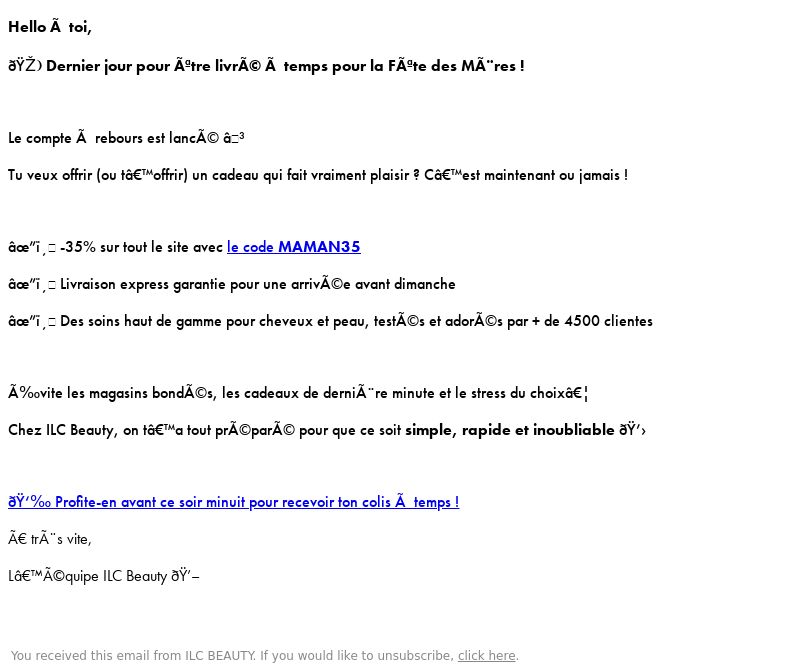 Hello Ã  toi,

ðŸŽ) Dernier jour pour Ãªtre livrÃ© Ã  temps pour la FÃªte des MÃ¨res !

Le compte Ã  rebours est lancÃ© â³

Tu veux offrir (ou tâ€™offrir) un cadeau qui fait vraiment plaisir ? Câ€™est maintenant ou jamais !

âœ”ï¸ -35% sur tout le site avec le code MAMAN35

âœ”ï¸ Livraison express garantie pour une arrivÃ©e avant dimanche

âœ”ï¸ Des soins haut de gamme pour cheveux et peau, testÃ©s et adorÃ©s par + de 4500 clientes

Ã‰vite les magasins bondÃ©s, les cadeaux de derniÃ¨re minute et le stress du choixâ€¦

Chez ILC Beauty, on tâ€™a tout prÃ©parÃ© pour que ce soit simple, rapide et inoubliable ðŸ’›

ðŸ‘‰ Profite-en avant ce soir minuit pour recevoir ton colis Ã  temps !

Ã€ trÃ¨s vite,

Lâ€™Ã©quipe ILC Beauty ðŸ’–

You received this email from ILC BEAUTY. If you would like to unsubscribe, click here.